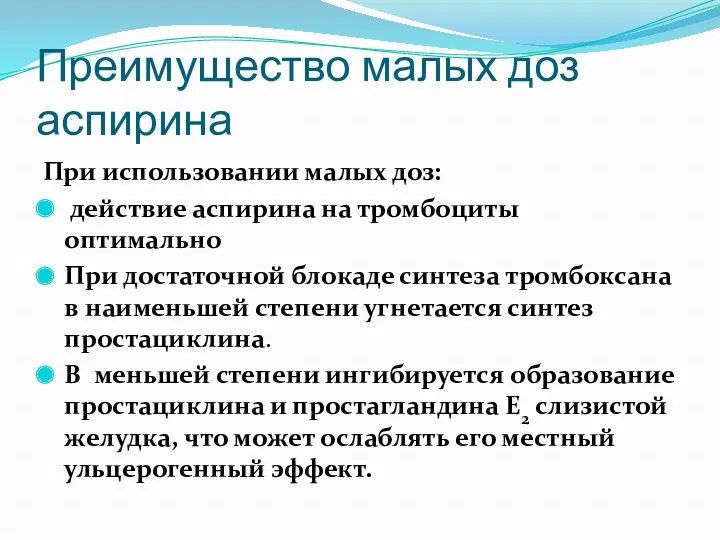 Преимущество малых доз аспирина

При использовании малых доз:

действие аспирина на тромбоциты оптимально

При достаточной блокаде синтеза тромбоксана в наименьшей степени угнетается синтез простациклина.

В меньшей степени ингибируется образование простациклина и простагландина $E_2$ слизистой желудка, что может ослаблять его местный ульцерогенный эффект.